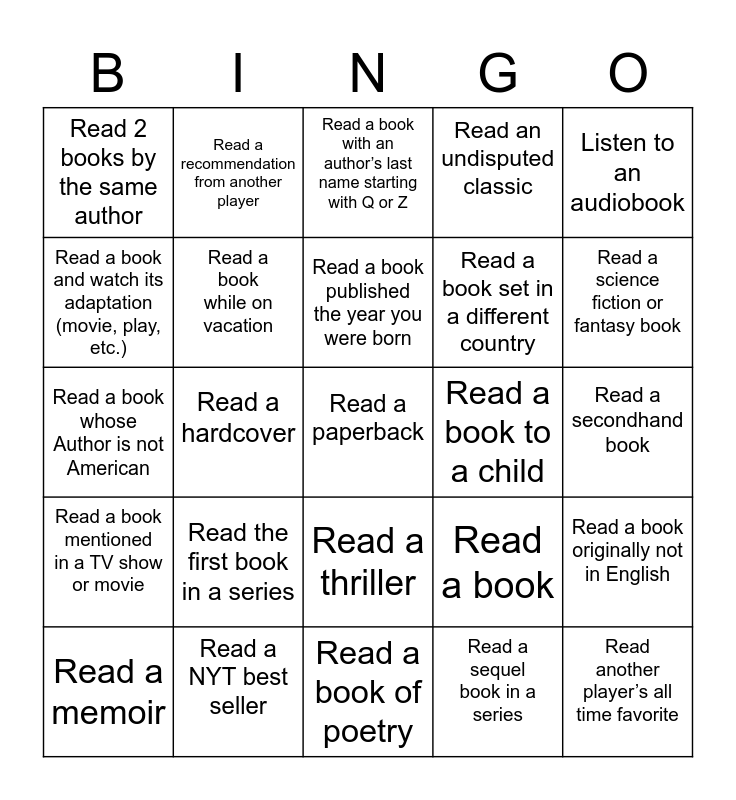 | B | I | N | G | O |
|---|---|---|---|---|
| Read 2 books by the same author | Read a recommendation from another player | Read a book with an author's last name starting with Q or Z | Read an undisputed classic | Listen to an audiobook |
| Read a book and watch its adaptation (movie, play, etc.) | Read a book while on vacation | Read a book published the year you were born | Read a book set in a different country | Read a science fiction or fantasy book |
| Read a book whose Author is not American | Read a hardcover | Read a paperback | Read a book to a child | Read a secondhand book |
| Read a book mentioned in a TV show or movie | Read the first book in a series | Read a thriller | Read a book | Read a book originally not in English |
| Read a memoir | Read a NYT best seller | Read a book of poetry | Read a sequel book in a series | Read another player's all time favorite |